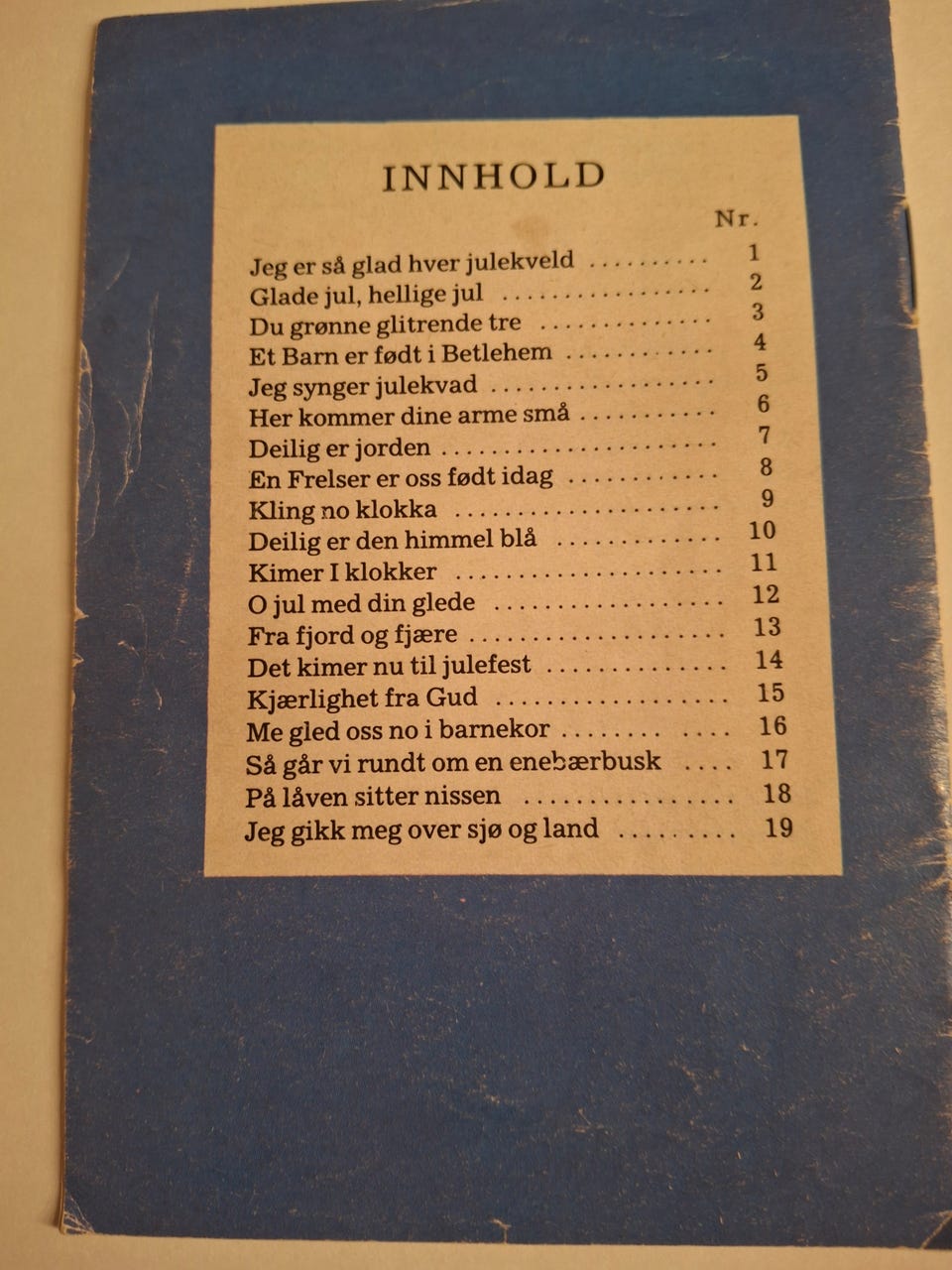 INNHOLD

Nr.

Jeg er så glad hver julekveld 1
Glade jul, hellige jul 2
Du grønne glitrende tre 3
Et Barn er født i Betlehem 4
Jeg synger julekvad 5
Her kommer dine arme små 6
Deilig er jorden 7
En Frelser er oss født idag 8
Kling no klokka 9
Deilig er den himmel blå 10
Kimer I klokker 11
O jul med din glede 12
Fra fjord og fjære 13
Det kimer nu til julefest 14
Kjærlighet fra Gud 15
Me gled oss no i barnekor 16
Så går vi rundt om en enebærbusk 17
På låven sitter nissen 18
Jeg gikk meg over sjø og land 19